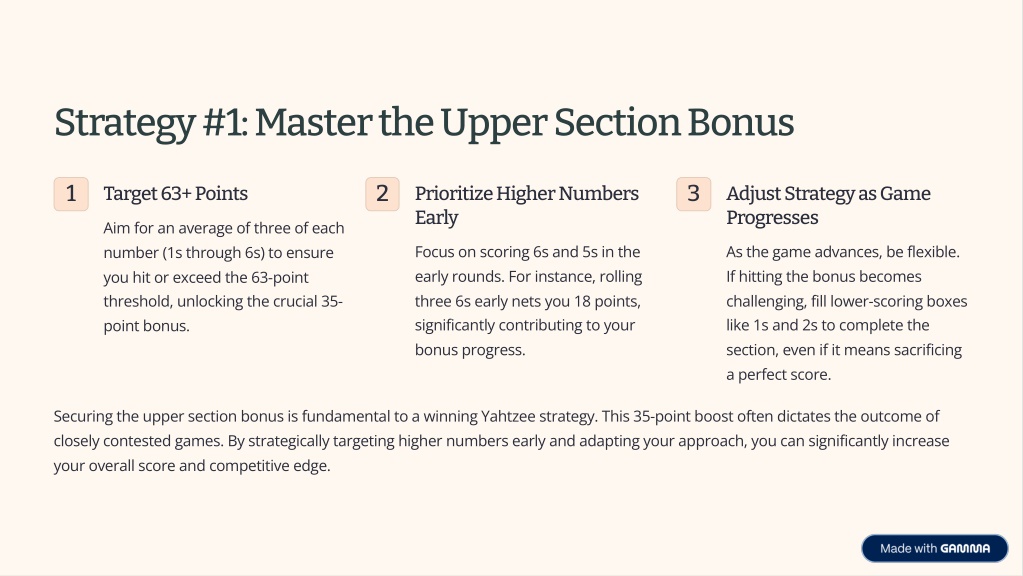 Strategy #1: Master the Upper Section Bonus

1

Target 63+ Points

Aim for an average of three of each number (1s through 6s) to ensure you hit or exceed the 63-point threshold, unlocking the crucial 35-point bonus.

2

Prioritize Higher Numbers Early

Focus on scoring 6s and 5s in the early rounds. For instance, rolling three 6s early nets you 18 points, significantly contributing to your bonus progress.

3

Adjust Strategy as Game Progresses

As the game advances, be flexible. If hitting the bonus becomes challenging, fill lower-scoring boxes like 1s and 2s to complete the section, even if it means sacrificing a perfect score.

Securing the upper section bonus is fundamental to a winning Yahtzee strategy. This 35-point boost often dictates the outcome of closely contested games. By strategically targeting higher numbers early and adapting your approach, you can significantly increase your overall score and competitive edge.

Made with GAMMA